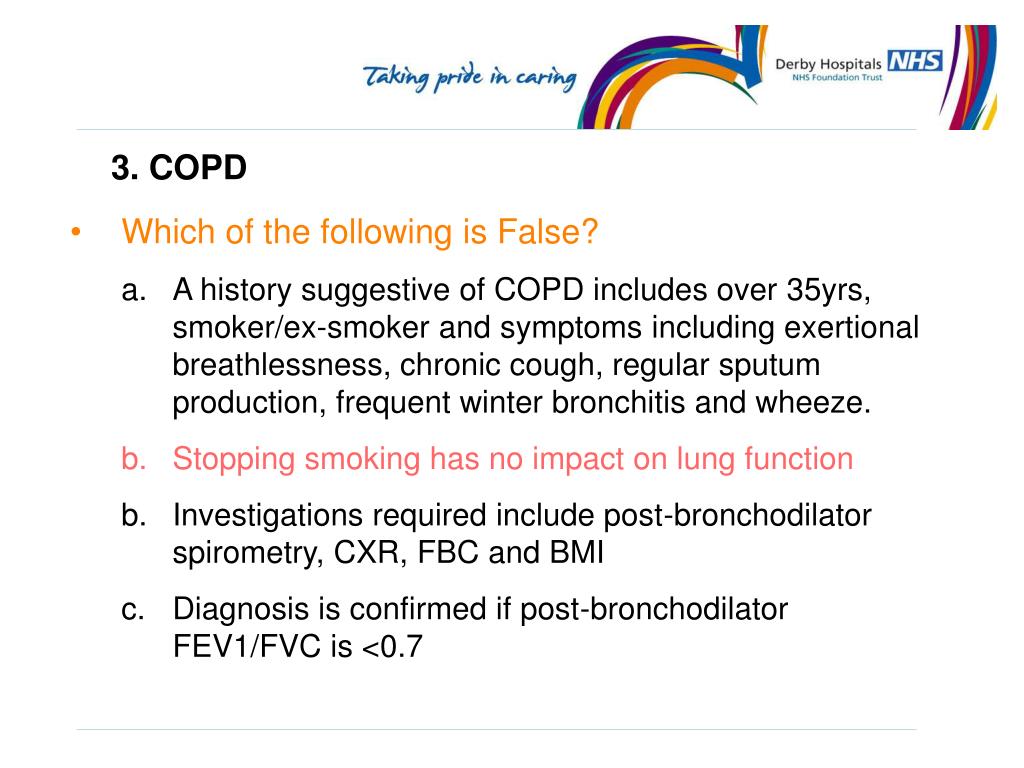 Taking pride in caring

Derby Hospitals NHS
NHS Foundation Trust

3. COPD

• Which of the following is False?

a. A history suggestive of COPD includes over 35yrs, smoker/ex-smoker and symptoms including exertional breathlessness, chronic cough, regular sputum production, frequent winter bronchitis and wheeze.

b. Stopping smoking has no impact on lung function

b. Investigations required include post-bronchodilator spirometry, CXR, FBC and BMI

c. Diagnosis is confirmed if post-bronchodilator FEV1/FVC is <0.7